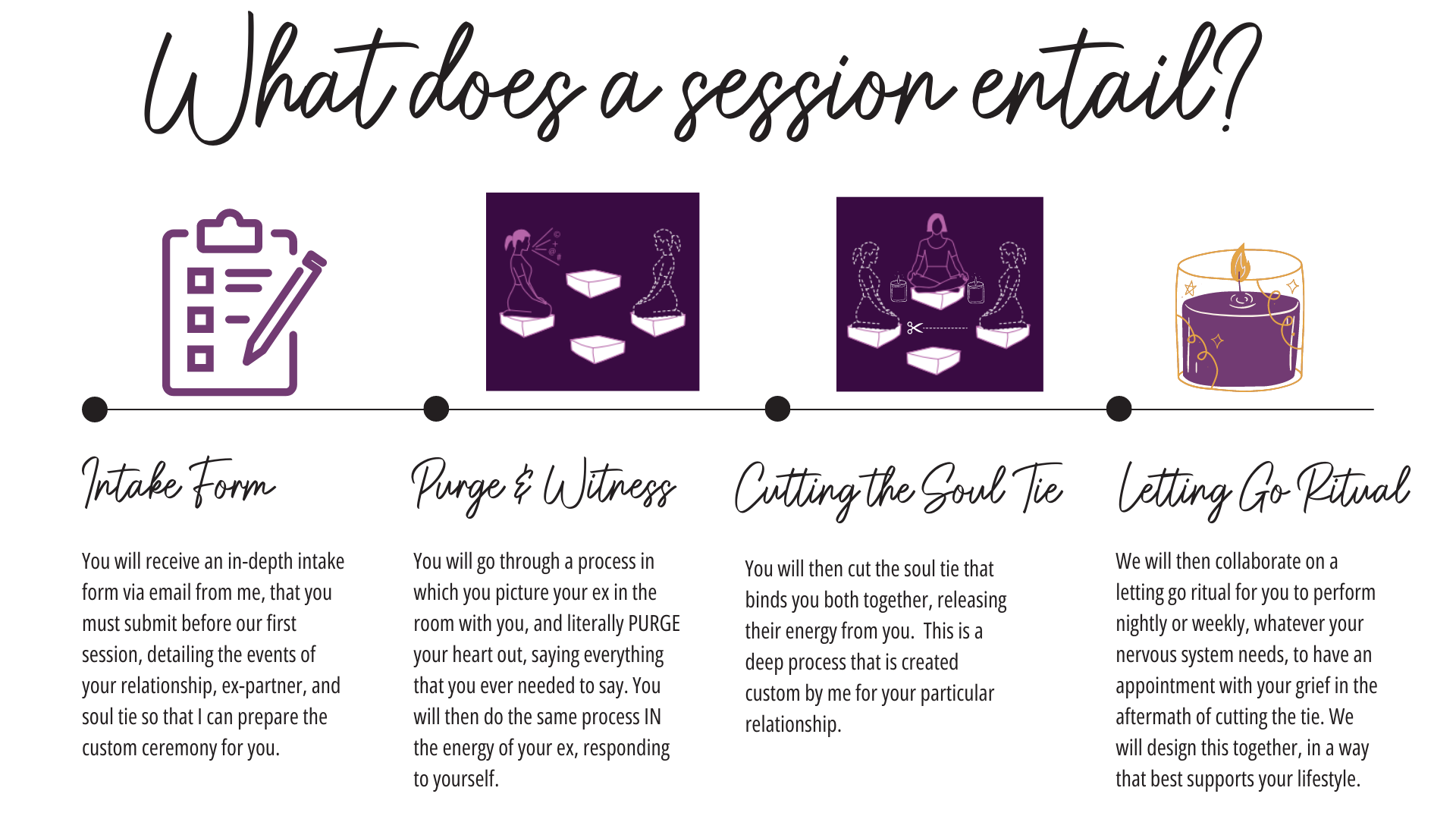 What does a session entail?

Intake Form

You will receive an in-depth intake form via email from me, that you must submit before our first session, detailing the events of your relationship, ex-partner, and soul tie so that I can prepare the custom ceremony for you.

Purge & Witness

You will go through a process in which you picture your ex in the room with you, and literally PURGE your heart out, saying everything that you ever needed to say. You will then do the same process IN the energy of your ex, responding to yourself.

Cutting the Soul Tie

You will then cut the soul tie that binds you both together, releasing their energy from you. This is a deep process that is created custom by me for your particular relationship.

Letting Go Ritual

We will then collaborate on a letting go ritual for you to perform nightly or weekly, whatever your nervous system needs, to have an appointment with your grief in the aftermath of cutting the tie. We will design this together, in a way that best supports your lifestyle.